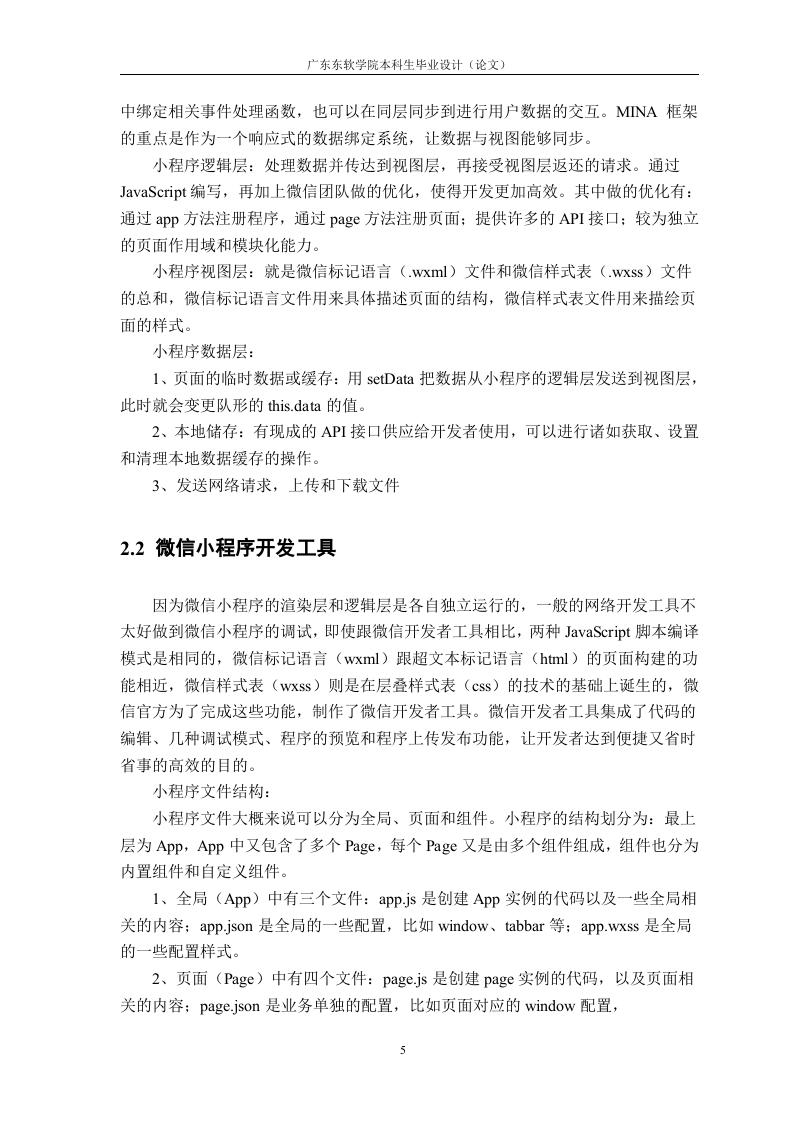 广东东软学院本科生毕业设计（论文）

中绑定相关事件处理函数，也可以在同层同步到进行用户数据的交互。MINA 框架的重点是作为一个响应式的数据绑定系统，让数据与视图能够同步。

小程序逻辑层：处理数据并传达到视图层，再接受视图层返还的请求。通过 JavaScript 编写，再加上微信团队做的优化，使得开发更加高效。其中做的优化有：通过 app 方法注册程序，通过 page 方法注册页面；提供许多的 API 接口；较为独立的页面作用域和模块化能力。

小程序视图层：就是微信标记语言（.wxml）文件和微信样式表（.wxss）文件的总和，微信标记语言文件用来具体描述页面的结构，微信样式表文件用来描绘页面的样式。

小程序数据层：

1、页面的临时数据或缓存：用 setData 把数据从小程序的逻辑层发送到视图层，此时就会变更队形的 this.data 的值。

2、本地储存：有现成的 API 接口供应给开发者使用，可以进行诸如获取、设置和清理本地数据缓存的操作。

3、发送网络请求，上传和下载文件

2.2 微信小程序开发工具

因为微信小程序的渲染层和逻辑层是各自独立运行的，一般的网络开发工具不太好做到微信小程序的调试，即使跟微信开发者工具相比，两种 JavaScript 脚本编译模式是相同的，微信标记语言（wxml）跟超文本标记语言（html）的页面构建的功能相近，微信样式表（wxss）则是在层叠样式表（css）的技术的基础上诞生的，微信官方为了完成这些功能，制作了微信开发者工具。微信开发者工具集成了代码的编辑、几种调试模式、程序的预览和程序上传发布功能，让开发者达到便捷又省时省事的高效的目的。

小程序文件结构：

小程序文件大概来说可以分为全局、页面和组件。小程序的结构划分为：最上层为 App，App 中又包含了多个 Page，每个 Page 又是由多个组件组成，组件也分为内置组件和自定义组件。

1、全局（App）中有三个文件：app.js 是创建 App 实例的代码以及一些全局相关的内容；app.json 是全局的一些配置，比如 window、tabbar 等；app.wxss 是全局的一些配置样式。

2、页面（Page）中有四个文件：page.js 是创建 page 实例的代码，以及页面相关的内容；page.json 是业务单独的配置，比如页面对应的 window 配置，

5